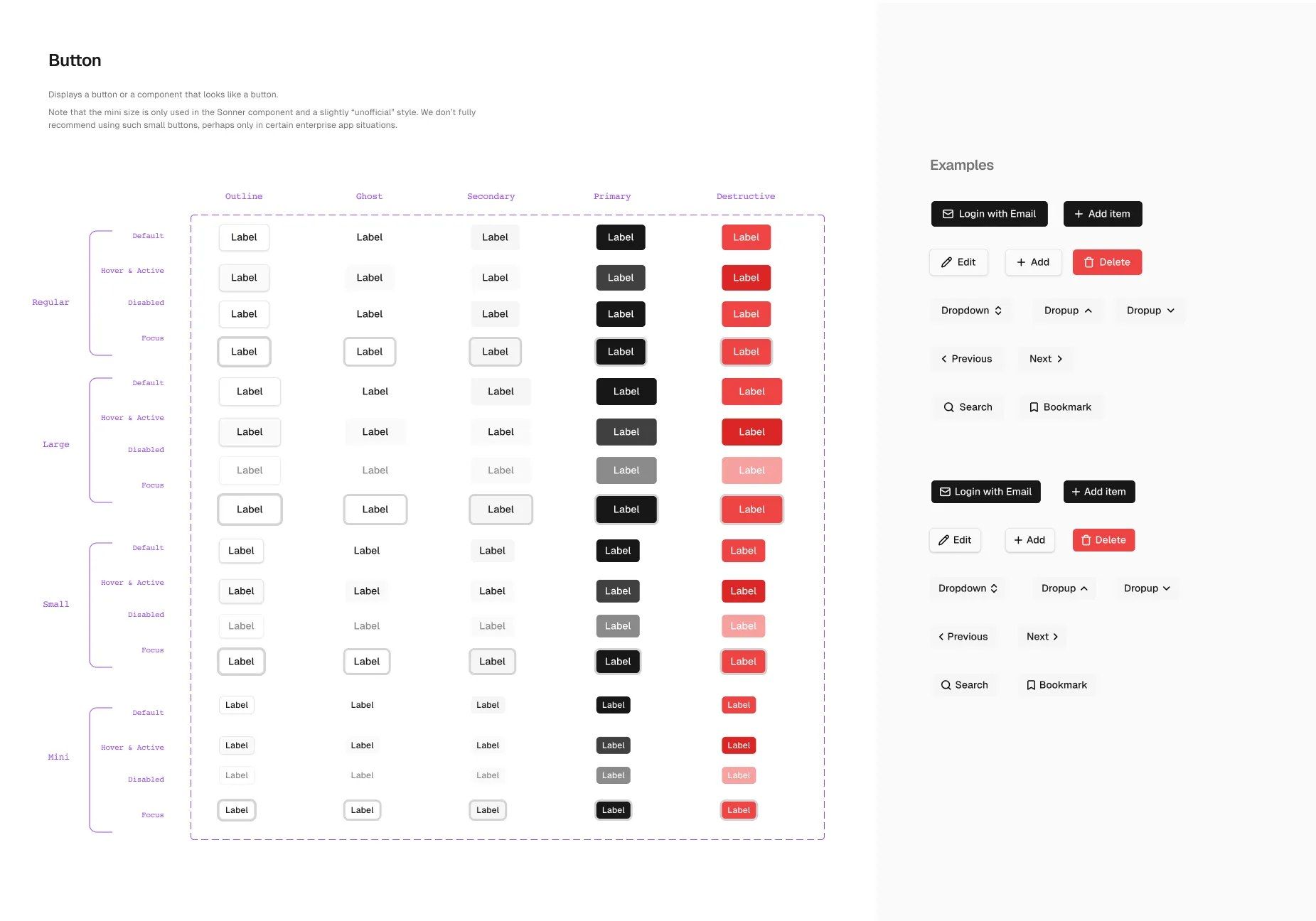 Button

Displays a button or a component that looks like a button.

Note that the mini size is only used in the Sonner component and a slightly "unofficial" style. We don't fully recommend using such small buttons, perhaps only in certain enterprise app situations.

| | | Outline | Ghost | Secondary | Primary | Destructive |
|---|---|---|---|---|---|---|
| Regular | Default | Label | Label | Label | Label | Label |
| | Hover & Active | Label | Label | Label | Label | Label |
| | Disabled | Label | Label | Label | Label | Label |
| | Focus | Label | Label | Label | Label | Label |
| Large | Default | Label | Label | Label | Label | Label |
| | Hover & Active | Label | Label | Label | Label | Label |
| | Disabled | Label | Label | Label | Label | Label |
| | Focus | Label | Label | Label | Label | Label |
| Small | Default | Label | Label | Label | Label | Label |
| | Hover & Active | Label | Label | Label | Label | Label |
| | Disabled | Label | Label | Label | Label | Label |
| | Focus | Label | Label | Label | Label | Label |
| Mini | Default | Label | Label | Label | Label | Label |
| | Hover & Active | Label | Label | Label | Label | Label |
| | Disabled | Label | Label | Label | Label | Label |
| | Focus | Label | Label | Label | Label | Label |

Examples

Login with Email Add item

Edit Add Delete

Dropdown Dropup Dropup

Previous Next

Search Bookmark

Login with Email Add item

Edit Add Delete

Dropdown Dropup Dropup

Previous Next

Search Bookmark